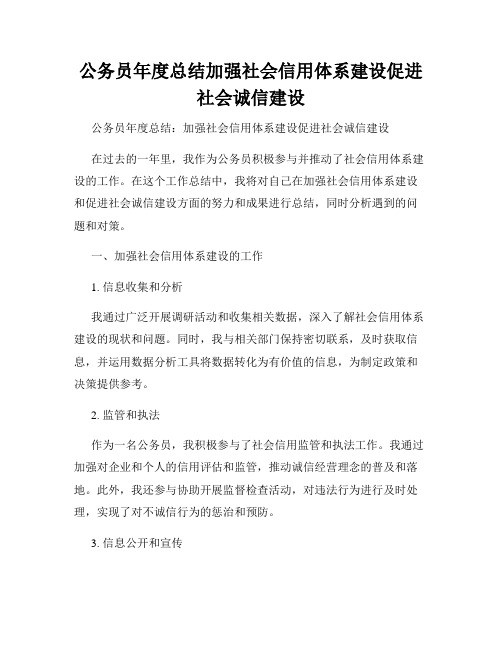 公务员年度总结加强社会信用体系建设促进社会诚信建设

公务员年度总结：加强社会信用体系建设促进社会诚信建设

在过去的一年里，我作为公务员积极参与并推动了社会信用体系建设的工作。在这个工作总结中，我将对自己在加强社会信用体系建设和促进社会诚信建设方面的努力和成果进行总结，同时分析遇到的问题和对策。

一、加强社会信用体系建设的工作

1. 信息收集和分析

我通过广泛开展调研活动和收集相关数据，深入了解社会信用体系建设的现状和问题。同时，我与相关部门保持密切联系，及时获取信息，并运用数据分析工具将数据转化为有价值的信息，为制定政策和决策提供参考。

2. 监管和执法

作为一名公务员，我积极参与了社会信用监管和执法工作。我通过加强对企业和个人的信用评估和监管，推动诚信经营理念的普及和落地。此外，我还参与协助开展监督检查活动，对违法行为进行及时处理，实现了对不诚信行为的惩治和预防。

3. 信息公开和宣传